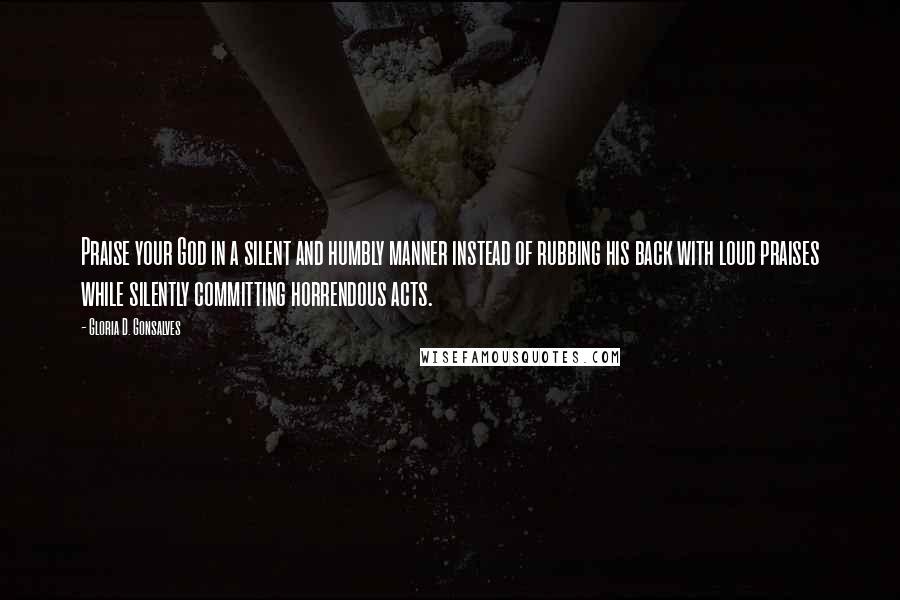 Praise your God in a silent and humbly manner instead of rubbing his back with loud praises while silently committing horrendous acts.

- Gloria D. Gonsalves

WISEFAMOUSQUOTES.COM